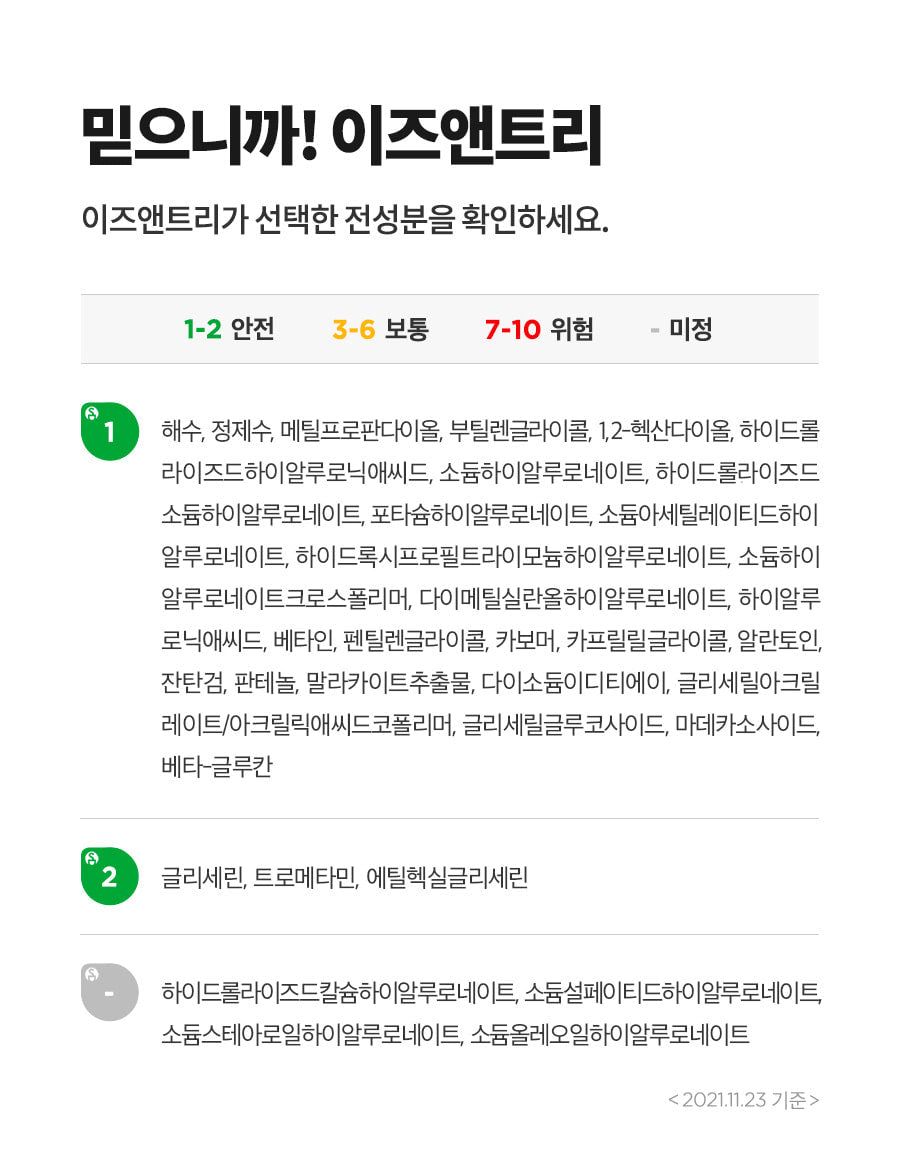 믿으니까! 이즈앤트리

이즈앤트리가 선택한 전성분을 확인하세요.

1-2 안전 3-6 보통 7-10 위험 - 미정

1

해수, 정제수, 메틸프로판다이올, 부틸렌글라이콜, 1,2-헥산다이올, 하이드롤라이즈드하이알루로닉애씨드, 소듐하이알루로네이트, 하이드롤라이즈드소듐하이알루로네이트, 포타슘하이알루로네이트, 소듐아세틸레이티드하이알루로네이트, 하이드록시프로필트라이모늄하이알루로네이트, 소듐하이알루로네이트크로스폴리머, 다이메틸실란올하이알루로네이트, 하이알루로닉애씨드, 베타인, 펜틸렌글라이콜, 카보머, 카프릴릴글라이콜, 알란토인, 잔탄검, 판테놀, 말라카이트추출물, 다이소듐이디티에이, 글리세릴아크릴레이트/아크릴릭애씨드코폴리머, 글리세릴글루코사이드, 마데카소사이드, 베타-글루칸

2

글리세린, 트로메타민, 에틸헥실글리세린

-

하이드롤라이즈드칼슘하이알루로네이트, 소듐설페이티드하이알루로네이트, 소듐스테아로일하이알루로네이트, 소듐올레오일하이알루로네이트

< 2021.11.23 기준 >